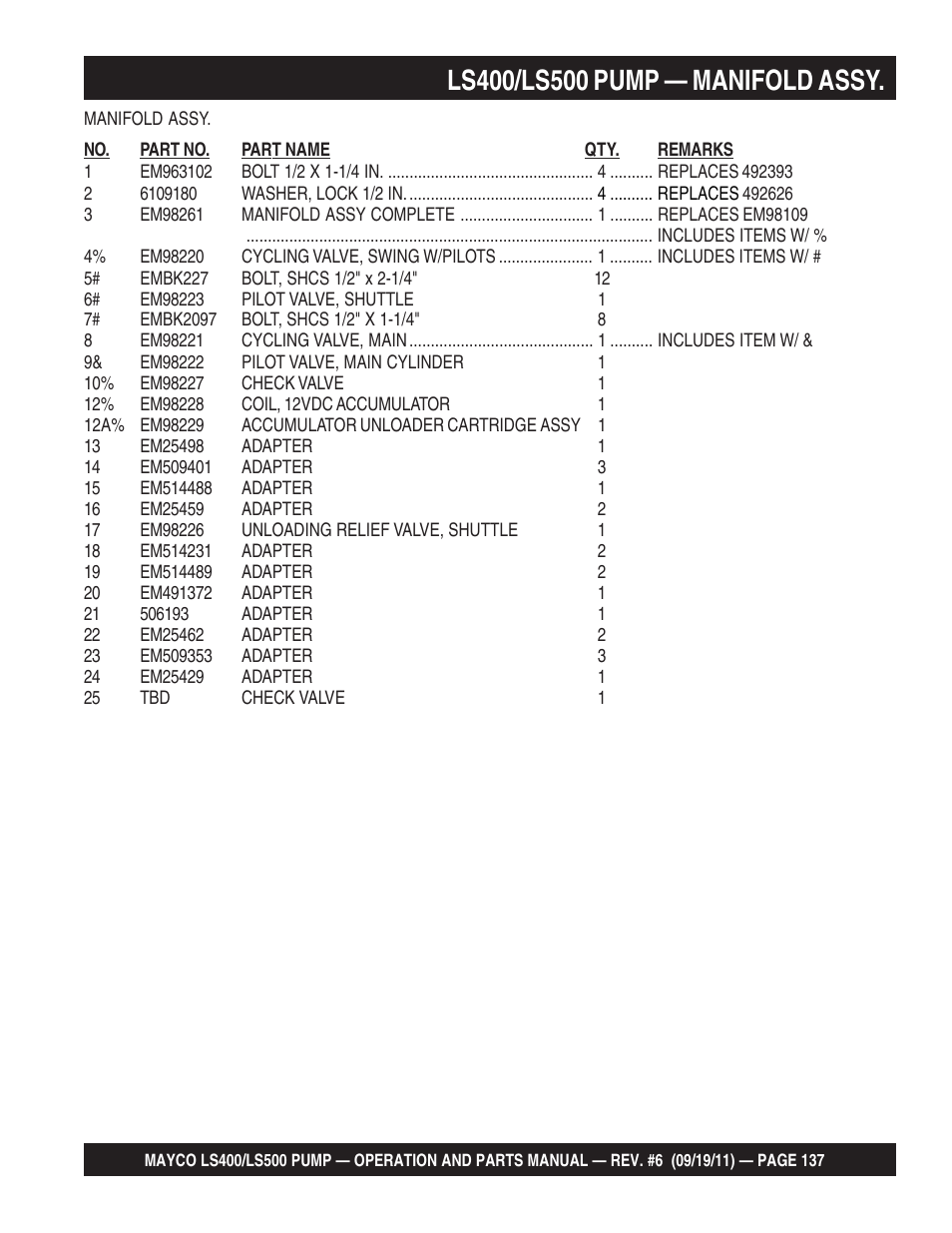 LS400/LS500 PUMP — MANIFOLD ASSY.

MANIFOLD ASSY.

| NO. | PART NO. | PART NAME | QTY. | REMARKS |
|---|---|---|---|---|
| 1 | EM963102 | BOLT 1/2 X 1-1/4 IN. | 4 | REPLACES 492393 |
| 2 | 6109180 | WASHER, LOCK 1/2 IN. | 4 | REPLACES 492626 |
| 3 | EM98261 | MANIFOLD ASSY COMPLETE | 1 | REPLACES EM98109 |
| | | | | INCLUDES ITEMS W/ % |
| 4% | EM98220 | CYCLING VALVE, SWING W/PILOTS | 1 | INCLUDES ITEMS W/ # |
| 5# | EMBK227 | BOLT, SHCS 1/2" x 2-1/4" | 12 | |
| 6# | EM98223 | PILOT VALVE, SHUTTLE | 1 | |
| 7# | EMBK2097 | BOLT, SHCS 1/2" X 1-1/4" | 8 | |
| 8 | EM98221 | CYCLING VALVE, MAIN | 1 | INCLUDES ITEM W/ & |
| 9& | EM98222 | PILOT VALVE, MAIN CYLINDER | 1 | |
| 10% | EM98227 | CHECK VALVE | 1 | |
| 12% | EM98228 | COIL, 12VDC ACCUMULATOR | 1 | |
| 12A% | EM98229 | ACCUMULATOR UNLOADER CARTRIDGE ASSY | 1 | |
| 13 | EM25498 | ADAPTER | 1 | |
| 14 | EM509401 | ADAPTER | 3 | |
| 15 | EM514488 | ADAPTER | 1 | |
| 16 | EM25459 | ADAPTER | 2 | |
| 17 | EM98226 | UNLOADING RELIEF VALVE, SHUTTLE | 1 | |
| 18 | EM514231 | ADAPTER | 2 | |
| 19 | EM514489 | ADAPTER | 2 | |
| 20 | EM491372 | ADAPTER | 1 | |
| 21 | 506193 | ADAPTER | 1 | |
| 22 | EM25462 | ADAPTER | 2 | |
| 23 | EM509353 | ADAPTER | 3 | |
| 24 | EM25429 | ADAPTER | 1 | |
| 25 | TBD | CHECK VALVE | 1 | |

MAYCO LS400/LS500 PUMP — OPERATION AND PARTS MANUAL — REV. #6 (09/19/11) — PAGE 137